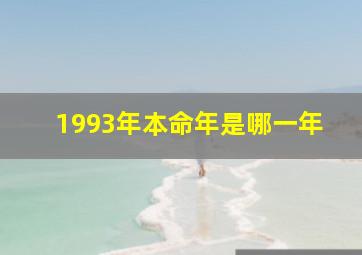 1993年本命年是哪一年